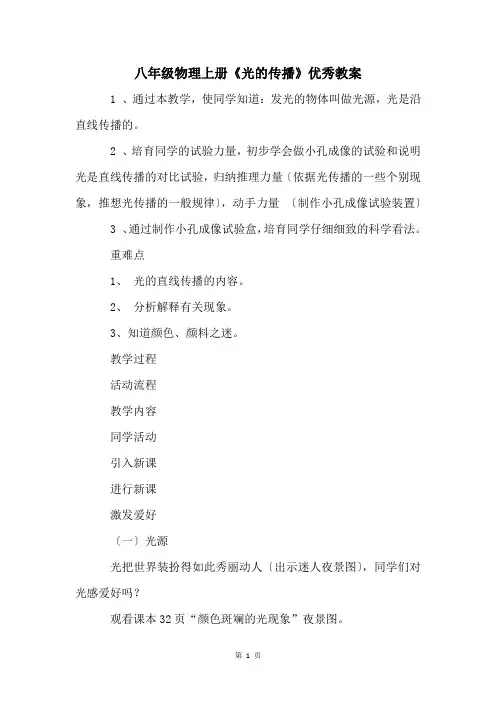 八年级物理上册《光的传播》优秀教案

1 、通过本教学，使同学知道：发光的物体叫做光源，光是沿直线传播的。

2 、培育同学的试验力量，初步学会做小孔成像的试验和说明光是直线传播的对比试验，归纳推理力量〔依据光传播的一些个别现象，推想光传播的一般规律〕，动手力量 〔制作小孔成像试验装置〕

3 、通过制作小孔成像试验盒，培育同学仔细细致的科学看法。

重难点

1、 光的直线传播的内容。

2、 分析解释有关现象。

3、知道颜色、颜料之迷。

教学过程

活动流程

教学内容

同学活动

引入新课

进行新课

激发爱好

〔一〕光源

光把世界装扮得如此秀丽动人〔出示迷人夜景图〕，同学们对光感爱好吗？

观看课本 32 页“颜色斑斓的光现象”夜景图。

第 1 页